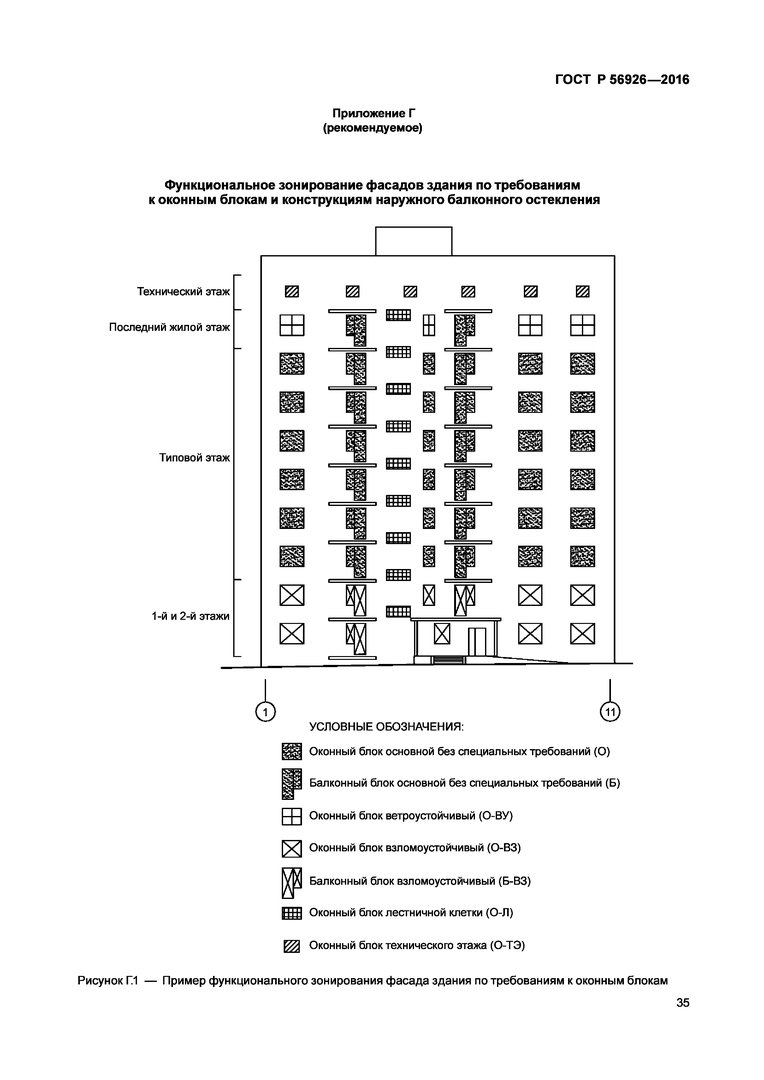 ГОСТ Р 56926—2016

Приложение Г
(рекомендуемое)

Функциональное зонирование фасадов здания по требованиям к оконным блокам и конструкциям наружного балконного остекления

Технический этаж

Последний жилой этаж

Типовой этаж

1-й и 2-й этажи

1

11

УСЛОВНЫЕ ОБОЗНАЧЕНИЯ:

Оконный блок основной без специальных требований (О)

Балконный блок основной без специальных требований (Б)

Оконный блок ветроустойчивый (О-ВУ)

Оконный блок взломоустойчивый (О-ВЗ)

Балконный блок взломоустойчивый (Б-ВЗ)

Оконный блок лестничной клетки (О-Л)

Оконный блок технического этажа (О-ТЭ)

Рисунок Г.1 — Пример функционального зонирования фасада здания по требованиям к оконным блокам

35